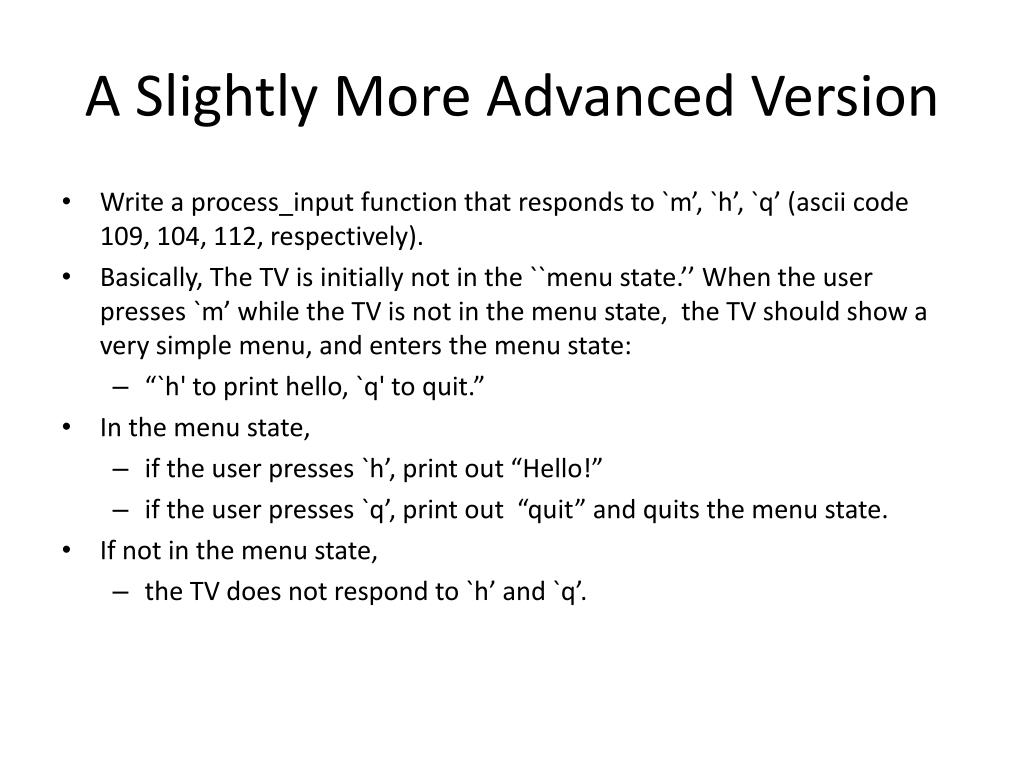 A Slightly More Advanced Version

• Write a process_input function that responds to `m’, `h’, `q’ (ascii code 109, 104, 112, respectively).
• Basically, The TV is initially not in the ``menu state.’’ When the user presses `m’ while the TV is not in the menu state, the TV should show a very simple menu, and enters the menu state:
  – “`h' to print hello, `q' to quit.”
• In the menu state,
  – if the user presses `h’, print out “Hello!”
  – if the user presses `q’, print out “quit” and quits the menu state.
• If not in the menu state,
  – the TV does not respond to `h’ and `q’.